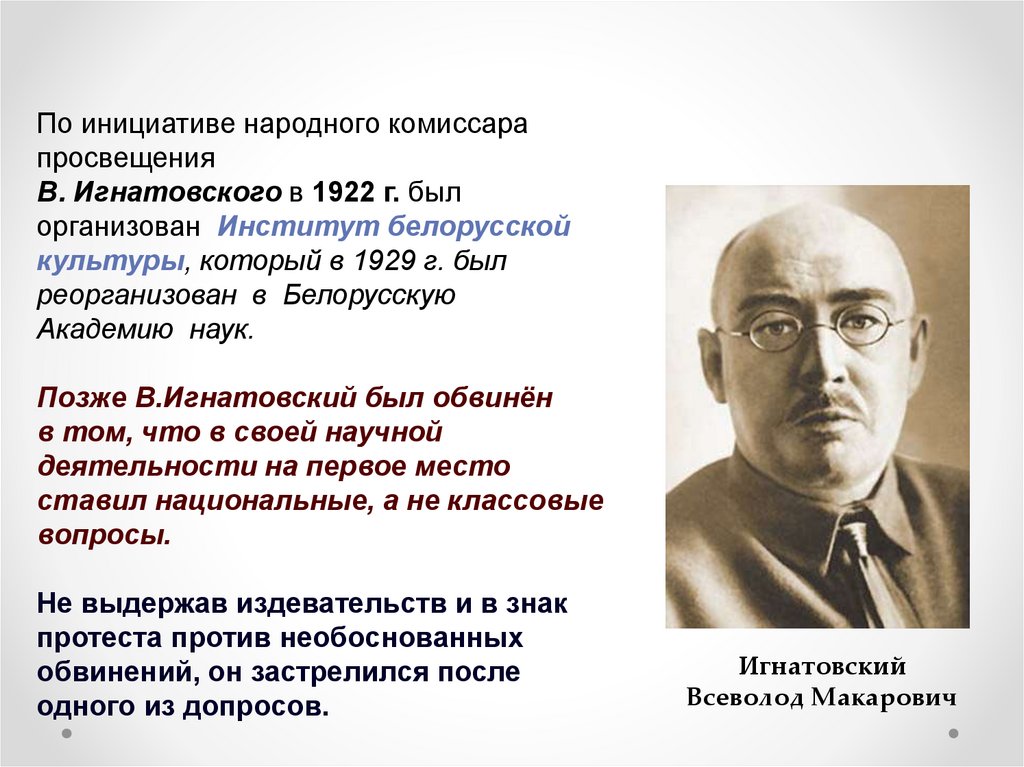 По инициативе народного комиссара просвещения
В. Игнатовского в 1922 г. был организован Институт белорусской культуры, который в 1929 г. был реорганизован в Белорусскую Академию наук.

Позже В.Игнатовский был обвинён в том, что в своей научной деятельности на первое место ставил национальные, а не классовые вопросы.

Не выдержав издевательств и в знак протеста против необоснованных обвинений, он застрелился после одного из допросов.

Игнатовский
Всеволод Макарович